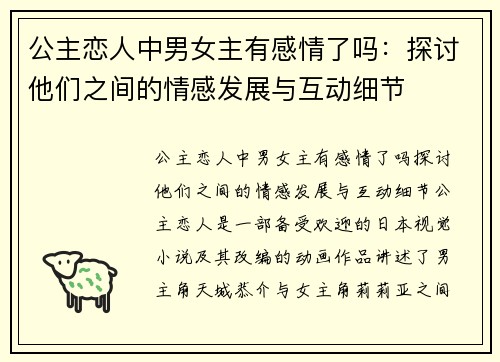 公主恋人中男女主有感情了吗：探讨他们之间的情感发展与互动细节

公主恋人中男女主有感情了吗探讨他们之间的情感发展与互动细节公主恋人是一部备受欢迎的日本视觉小说及其改编的动画作品讲述了男主角天城恭介与女主角莉莉亚之间